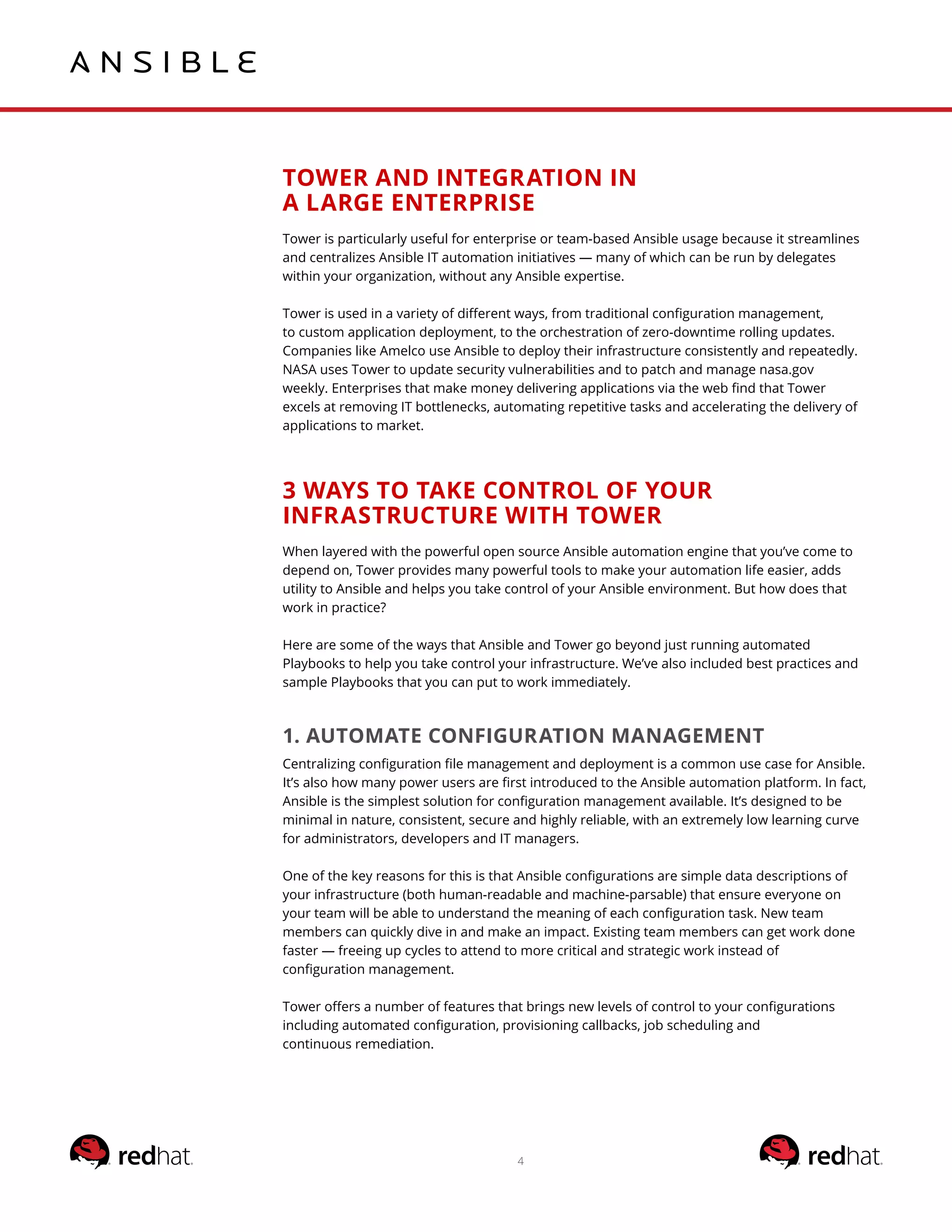 ANSIBLE

TOWER AND INTEGRATION IN A LARGE ENTERPRISE

Tower is particularly useful for enterprise or team-based Ansible usage because it streamlines and centralizes Ansible IT automation initiatives — many of which can be run by delegates within your organization, without any Ansible expertise.

Tower is used in a variety of different ways, from traditional configuration management, to custom application deployment, to the orchestration of zero-downtime rolling updates. Companies like Amelco use Ansible to deploy their infrastructure consistently and repeatedly. NASA uses Tower to update security vulnerabilities and to patch and manage nasa.gov weekly. Enterprises that make money delivering applications via the web find that Tower excels at removing IT bottlenecks, automating repetitive tasks and accelerating the delivery of applications to market.

3 WAYS TO TAKE CONTROL OF YOUR INFRASTRUCTURE WITH TOWER

When layered with the powerful open source Ansible automation engine that you've come to depend on, Tower provides many powerful tools to make your automation life easier, adds utility to Ansible and helps you take control of your Ansible environment. But how does that work in practice?

Here are some of the ways that Ansible and Tower go beyond just running automated Playbooks to help you take control your infrastructure. We've also included best practices and sample Playbooks that you can put to work immediately.

1. AUTOMATE CONFIGURATION MANAGEMENT

Centralizing configuration file management and deployment is a common use case for Ansible. It's also how many power users are first introduced to the Ansible automation platform. In fact, Ansible is the simplest solution for configuration management available. It's designed to be minimal in nature, consistent, secure and highly reliable, with an extremely low learning curve for administrators, developers and IT managers.

One of the key reasons for this is that Ansible configurations are simple data descriptions of your infrastructure (both human-readable and machine-parsable) that ensure everyone on your team will be able to understand the meaning of each configuration task. New team members can quickly dive in and make an impact. Existing team members can get work done faster — freeing up cycles to attend to more critical and strategic work instead of configuration management.

Tower offers a number of features that brings new levels of control to your configurations including automated configuration, provisioning callbacks, job scheduling and continuous remediation.

redhat.

4

redhat.